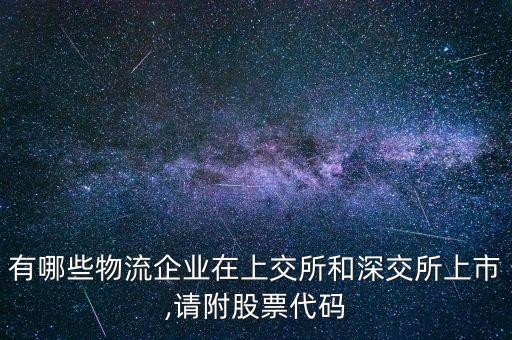 有哪些物流企业在上交所和深交所上市,请附股票代码